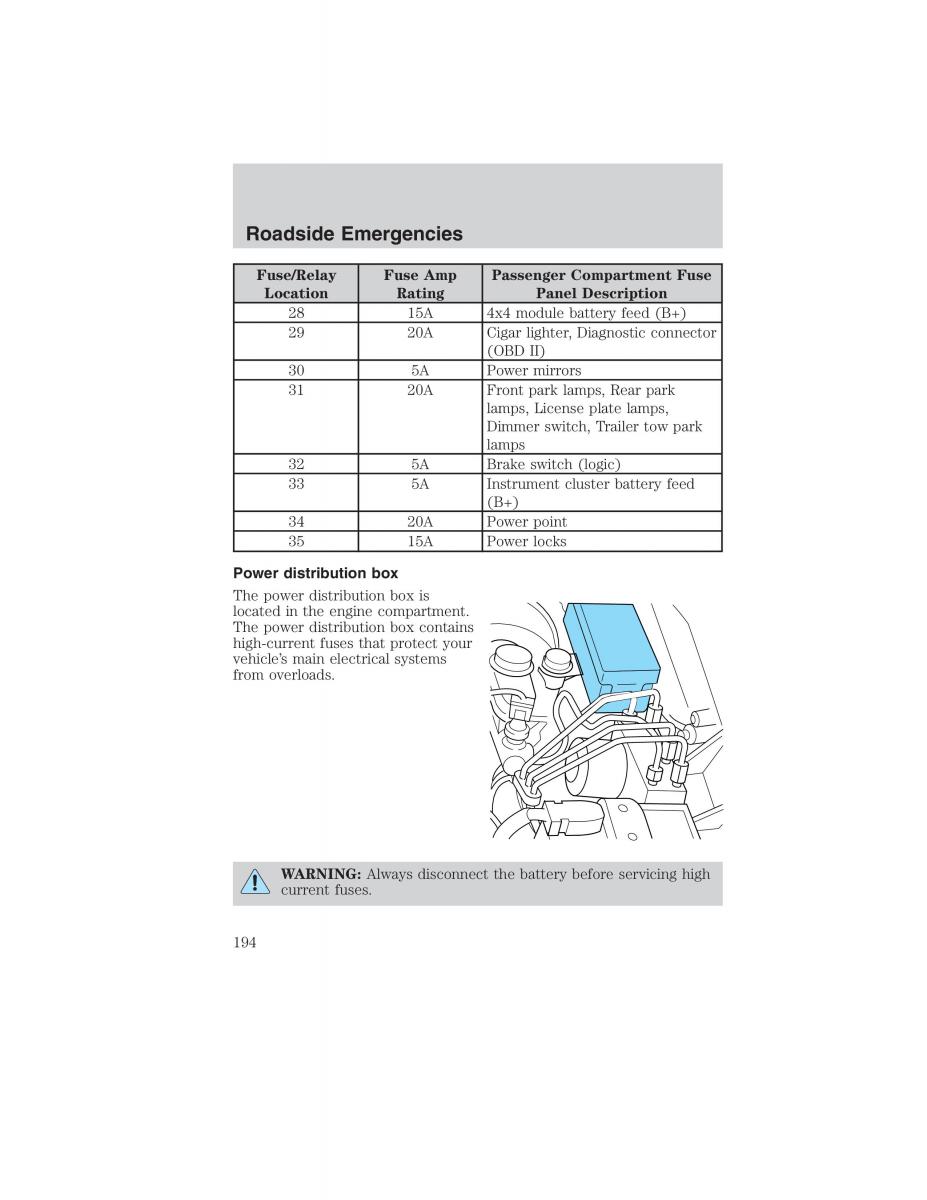 Roadside Emergencies

| Fuse/Relay Location | Fuse Amp Rating | Passenger Compartment Fuse Panel Description |
|---|---|---|
| 28 | 15A | 4x4 module battery feed (B+) |
| 29 | 20A | Cigar lighter, Diagnostic connector (OBD II) |
| 30 | 5A | Power mirrors |
| 31 | 20A | Front park lamps, Rear park lamps, License plate lamps, Dimmer switch, Trailer tow park lamps |
| 32 | 5A | Brake switch (logic) |
| 33 | 5A | Instrument cluster battery feed (B+) |
| 34 | 20A | Power point |
| 35 | 15A | Power locks |

Power distribution box

The power distribution box is located in the engine compartment. The power distribution box contains high-current fuses that protect your vehicle's main electrical systems from overloads.

WARNING: Always disconnect the battery before servicing high current fuses.

194